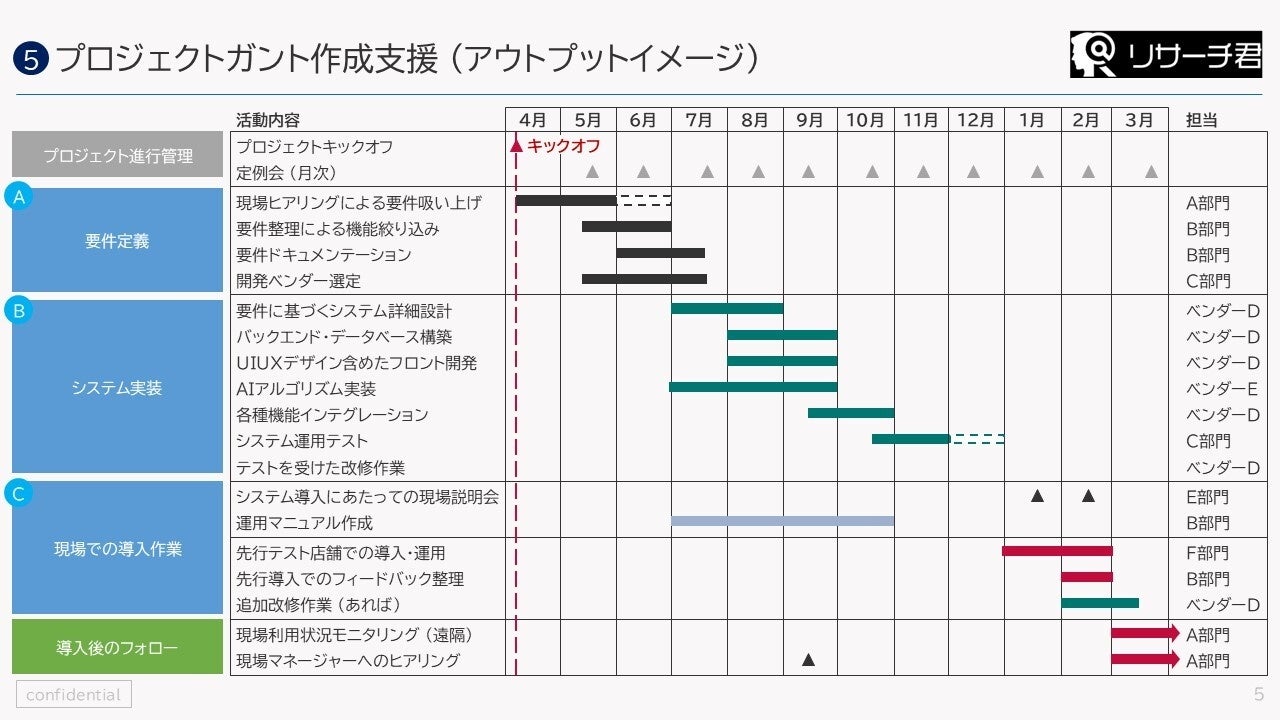 5 プロジェクトガント作成支援（アウトプットイメージ）

リサーチ君

| | 活動内容 | 4月 | 5月 | 6月 | 7月 | 8月 | 9月 | 10月 | 11月 | 12月 | 1月 | 2月 | 3月 | 担当 |
|---|---|---|---|---|---|---|---|---|---|---|---|---|---|---|
| プロジェクト進行管理 | プロジェクトキックオフ | ▲ キックオフ | | | | | | | | | | | | |
| | 定例会（月次） | | ▲ | ▲ | ▲ | ▲ | ▲ | ▲ | ▲ | ▲ | ▲ | ▲ | ▲ | |
| A 要件定義 | 現場ヒアリングによる要件吸い上げ | | | | | | | | | | | | | A部門 |
| | 要件整理による機能絞り込み | | | | | | | | | | | | | B部門 |
| | 要件ドキュメンテーション | | | | | | | | | | | | | B部門 |
| | 開発ベンダー選定 | | | | | | | | | | | | | C部門 |
| B システム実装 | 要件に基づくシステム詳細設計 | | | | | | | | | | | | | ベンダーD |
| | バックエンド・データベース構築 | | | | | | | | | | | | | ベンダーD |
| | UIUXデザイン含めたフロント開発 | | | | | | | | | | | | | ベンダーD |
| | AIアルゴリズム実装 | | | | | | | | | | | | | ベンダーE |
| | 各種機能インテグレーション | | | | | | | | | | | | | ベンダーD |
| | システム運用テスト | | | | | | | | | | | | | C部門 |
| | テストを受けた改修作業 | | | | | | | | | | | | | ベンダーD |
| C 現場での導入作業 | システム導入にあたっての現場説明会 | | | | | | | | | | ▲ | ▲ | | E部門 |
| | 運用マニュアル作成 | | | | | | | | | | | | | B部門 |
| | 先行テスト店舗での導入・運用 | | | | | | | | | | | | | F部門 |
| | 先行導入でのフィードバック整理 | | | | | | | | | | | | | B部門 |
| | 追加改修作業（あれば） | | | | | | | | | | | | | ベンダーD |
| 導入後のフォロー | 現場利用状況モニタリング（遠隔） | | | | | | | | | | | | | A部門 |
| | 現場マネージャーへのヒアリング | | | | | | ▲ | | | | | | | A部門 |

confidential

5